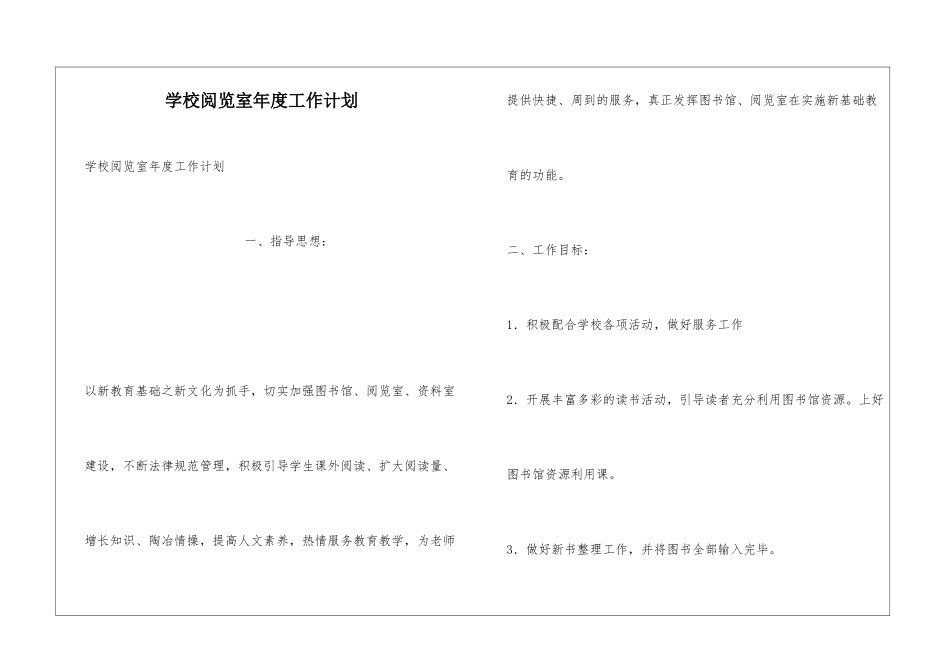 学校阅览室年度工作计划

学校阅览室年度工作计划

一、指导思想：

以新教育基础之新文化为抓手，切实加强图书馆、阅览室、资料室建设，不断法律规范管理，积极引导学生课外阅读、扩大阅读量、增长知识、陶冶情操，提高人文素养，热情服务教育教学，为老师提供快捷、周到的服务，真正发挥图书馆、阅览室在实施新基础教育的功能。

二、工作目标：

1．积极配合学校各项活动，做好服务工作

2．开展丰富多彩的读书活动，引导读者充分利用图书馆资源。上好图书馆资源利用课。

3．做好新书整理工作，并将图书全部输入完毕。